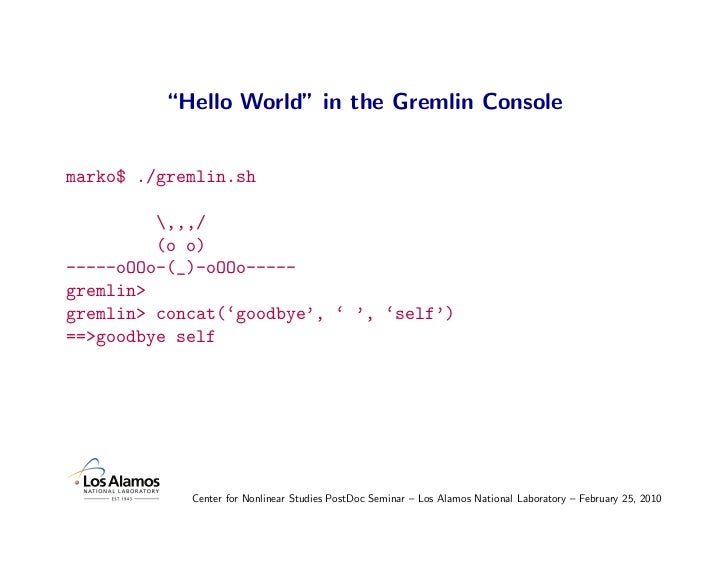 "Hello World" in the Gremlin Console

marko$ ./gremlin.sh

         \,,,/
         (o o)
-----oOOo-(_)-oOOo-----
gremlin>
gremlin> concat('goodbye', ' ', 'self')
==>goodbye self

Los Alamos
NATIONAL LABORATORY
EST.1943

Center for Nonlinear Studies PostDoc Seminar – Los Alamos National Laboratory – February 25, 2010